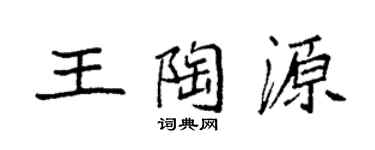 王陶源

词典网